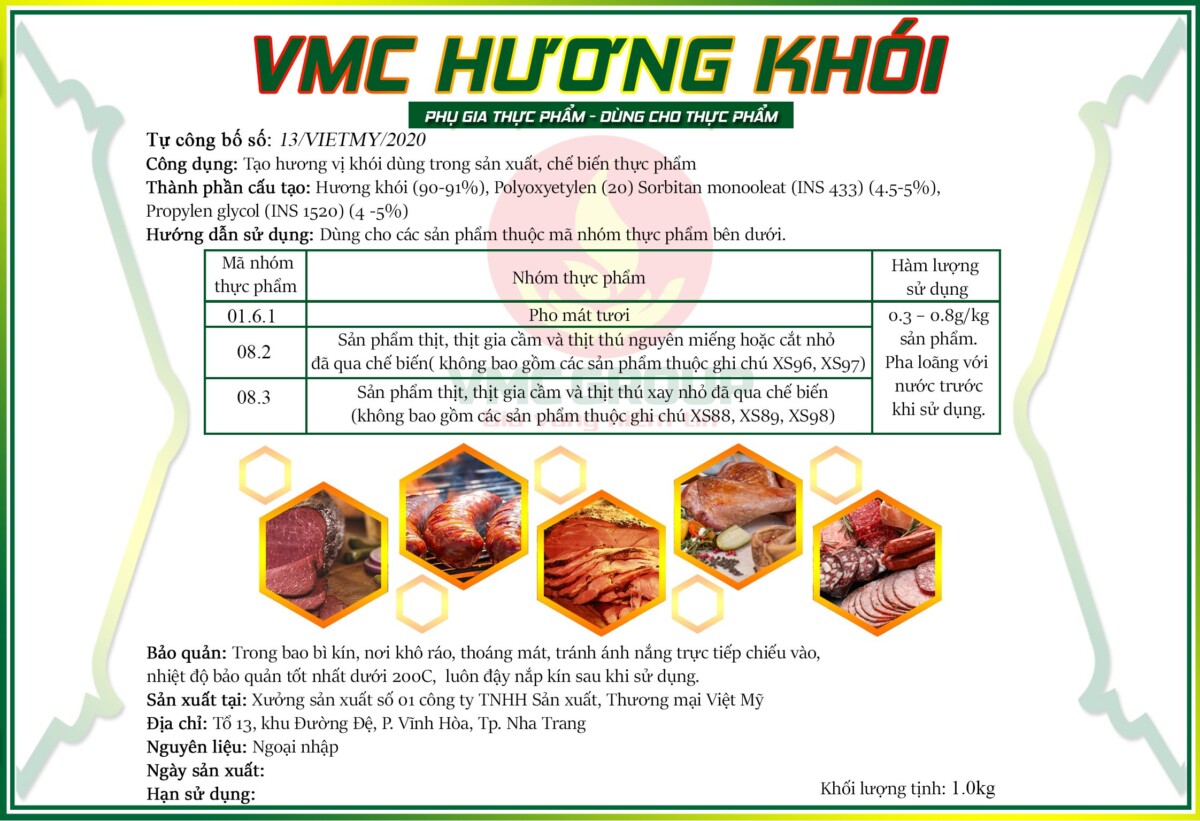 VMC HƯƠNG KHÓI

PHỤ GIA THỰC PHẨM - DÙNG CHO THỰC PHẨM

Tự công bố số: 13/VIETMY/2020
Công dụng: Tạo hương vị khói dùng trong sản xuất, chế biến thực phẩm
Thành phần cấu tạo: Hương khói (90-91%), Polyoxyetylen (20) Sorbitan monooleat (INS 433) (4.5-5%), Propylen glycol (INS 1520) (4 -5%)
Hướng dẫn sử dụng: Dùng cho các sản phẩm thuộc mã nhóm thực phẩm bên dưới.

| Mã nhóm thực phẩm | Nhóm thực phẩm | Hàm lượng sử dụng |
|---|---|---|
| 01.6.1 | Pho mát tươi | 0.3 – 0.8g/kg sản phẩm. Pha loãng với nước trước khi sử dụng. |
| 08.2 | Sản phẩm thịt, thịt gia cầm và thịt thú nguyên miếng hoặc cắt nhỏ đã qua chế biến( không bao gồm các sản phẩm thuộc ghi chú XS96, XS97) | |
| 08.3 | Sản phẩm thịt, thịt gia cầm và thịt thú xay nhỏ đã qua chế biến (không bao gồm các sản phẩm thuộc ghi chú XS88, XS89, XS98) | |

Bảo quản: Trong bao bì kín, nơi khô ráo, thoáng mát, tránh ánh nắng trực tiếp chiếu vào, nhiệt độ bảo quản tốt nhất dưới 200C, luôn đậy nắp kín sau khi sử dụng.
Sản xuất tại: Xưởng sản xuất số 01 công ty TNHH Sản xuất, Thương mại Việt Mỹ
Địa chỉ: Tổ 13, khu Đường Đệ, P. Vĩnh Hòa, Tp. Nha Trang
Nguyên liệu: Ngoại nhập
Ngày sản xuất:
Hạn sử dụng:
Khối lượng tịnh: 1.0kg